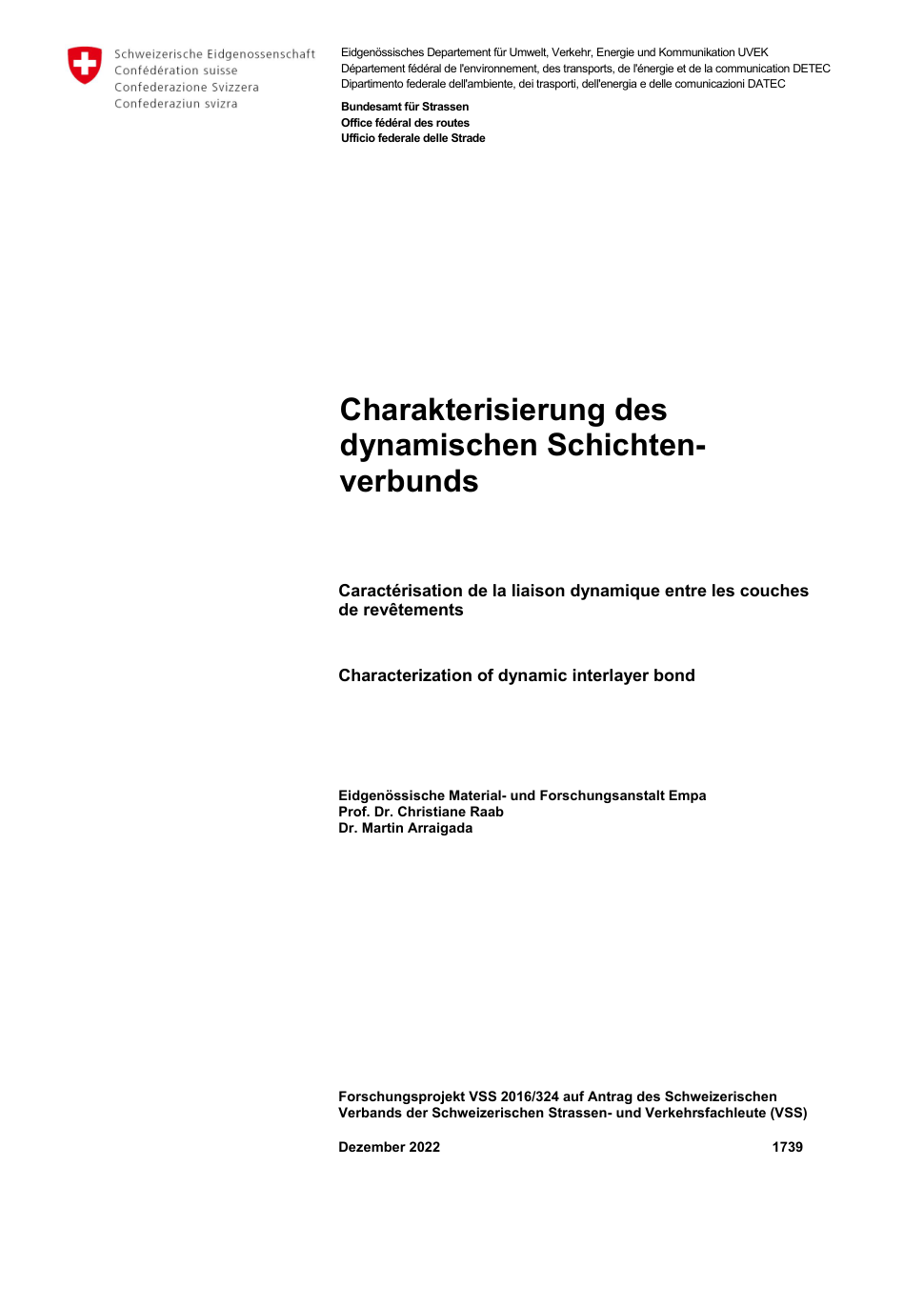 Schweizerische Eidgenossenschaft
Confédération suisse
Confederazione Svizzera
Confederaziun svizra

Eidgenössisches Departement für Umwelt, Verkehr, Energie und Kommunikation UVEK
Département fédéral de l'environnement, des transports, de l'énergie et de la communication DETEC
Dipartimento federale dell'ambiente, dei trasporti, dell'energia e delle comunicazioni DATEC

Bundesamt für Strassen
Office fédéral des routes
Ufficio federale delle Strade

Charakterisierung des dynamischen Schichtenverbunds

Caractérisation de la liaison dynamique entre les couches de revêtements

Characterization of dynamic interlayer bond

Eidgenössische Material- und Forschungsanstalt Empa
Prof. Dr. Christiane Raab
Dr. Martin Arraigada

Forschungsprojekt VSS 2016/324 auf Antrag des Schweizerischen Verbands der Schweizerischen Strassen- und Verkehrsfachleute (VSS)

Dezember 2022

1739